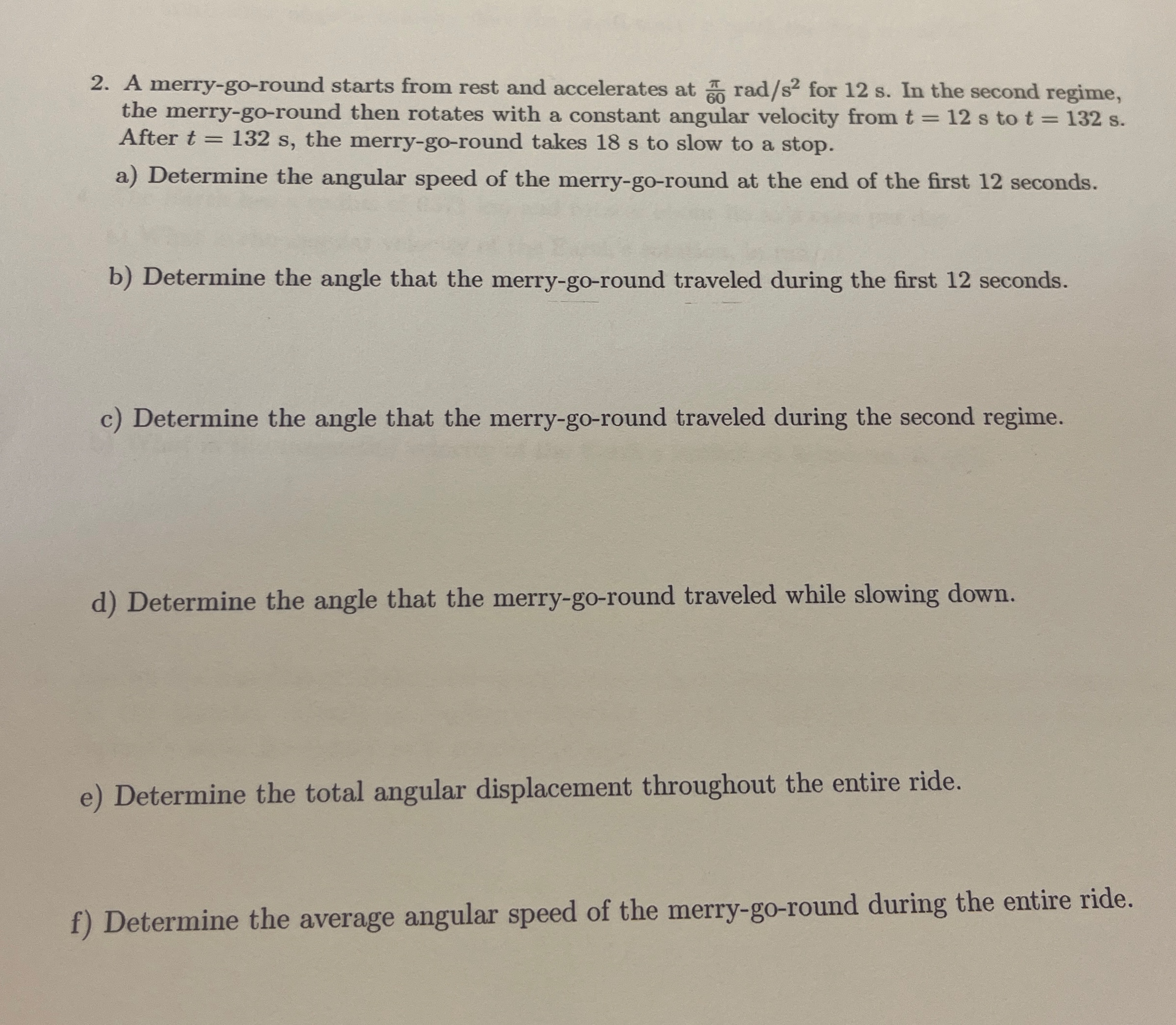 2. A merry-go-round starts from rest and accelerates at $\frac{\pi}{60}$ rad/s$^2$ for 12 s. In the second regime, the merry-go-round then rotates with a constant angular velocity from $t = 12$ s to $t = 132$ s. After $t = 132$ s, the merry-go-round takes 18 s to slow to a stop.

a) Determine the angular speed of the merry-go-round at the end of the first 12 seconds.

b) Determine the angle that the merry-go-round traveled during the first 12 seconds.

c) Determine the angle that the merry-go-round traveled during the second regime.

d) Determine the angle that the merry-go-round traveled while slowing down.

e) Determine the total angular displacement throughout the entire ride.

f) Determine the average angular speed of the merry-go-round during the entire ride.